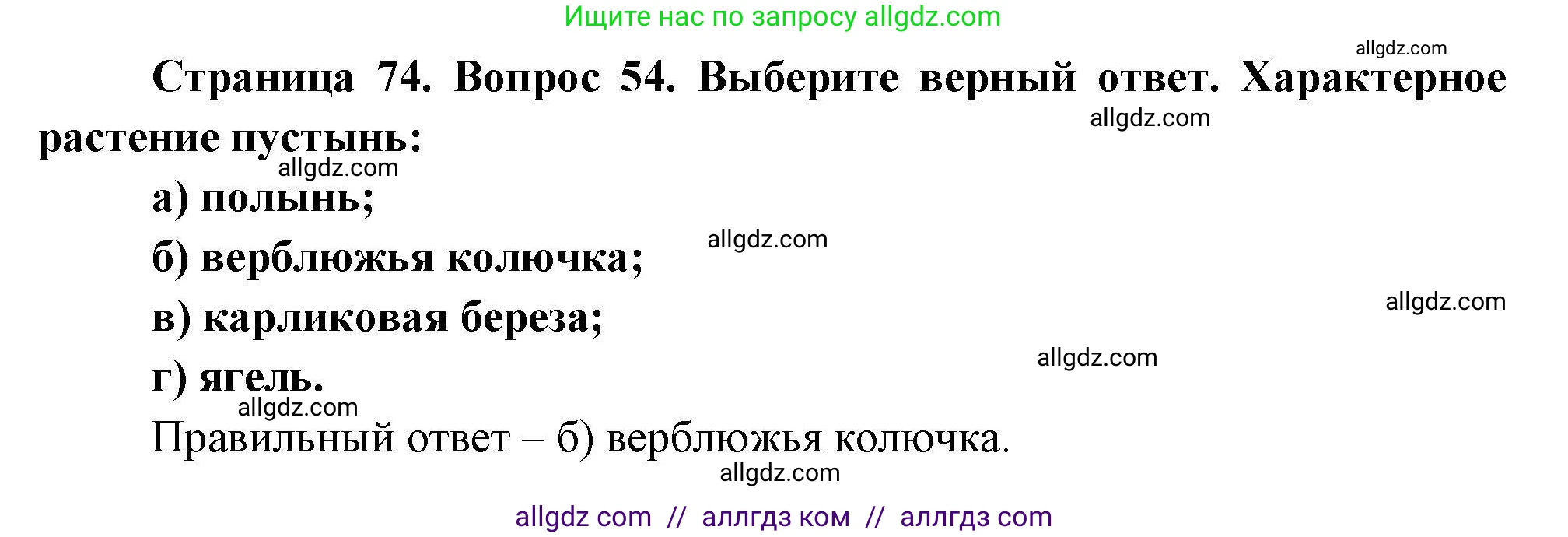 Ищите нас по запросу allgdz.com

allgdz.com

Страница 74. Вопрос 54. Выберите верный ответ. Характерное растение пустынь:

allgdz.com

allgdz.com

а) полынь;

allgdz.com

б) верблюжья колючка;

allgdz.com

в) карликовая береза;

allgdz.com

г) ягель.

allgdz.com

Правильный ответ – б) верблюжья колючка.

allgdz.com

allgdz com // аллгдз ком // аллгдз com